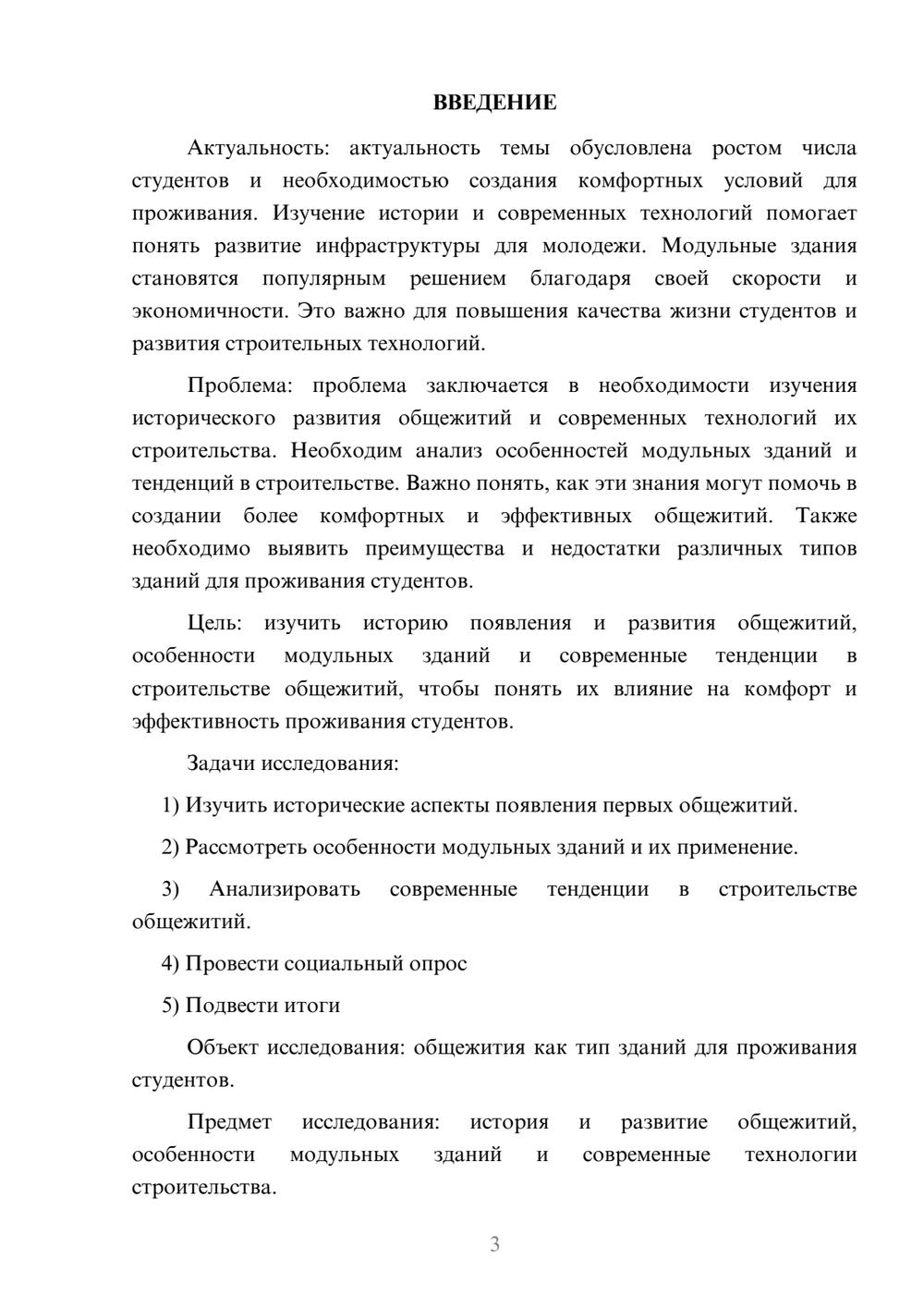 ВВЕДЕНИЕ

Актуальность: актуальность темы обусловлена ростом числа студентов и необходимостью создания комфортных условий для проживания. Изучение истории и современных технологий помогает понять развитие инфраструктуры для молодежи. Модульные здания становятся популярным решением благодаря своей скорости и экономичности. Это важно для повышения качества жизни студентов и развития строительных технологий.

Проблема: проблема заключается в необходимости изучения исторического развития общежитий и современных технологий их строительства. Необходим анализ особенностей модульных зданий и тенденций в строительстве. Важно понять, как эти знания могут помочь в создании более комфортных и эффективных общежитий. Также необходимо выявить преимущества и недостатки различных типов зданий для проживания студентов.

Цель: изучить историю появления и развития общежитий, особенности модульных зданий и современные тенденции в строительстве общежитий, чтобы понять их влияние на комфорт и эффективность проживания студентов.

Задачи исследования:

1) Изучить исторические аспекты появления первых общежитий.

2) Рассмотреть особенности модульных зданий и их применение.

3) Анализировать современные тенденции в строительстве общежитий.

4) Провести социальный опрос

5) Подвести итоги

Объект исследования: общежития как тип зданий для проживания студентов.

Предмет исследования: история и развитие общежитий, особенности модульных зданий и современные технологии строительства.

3